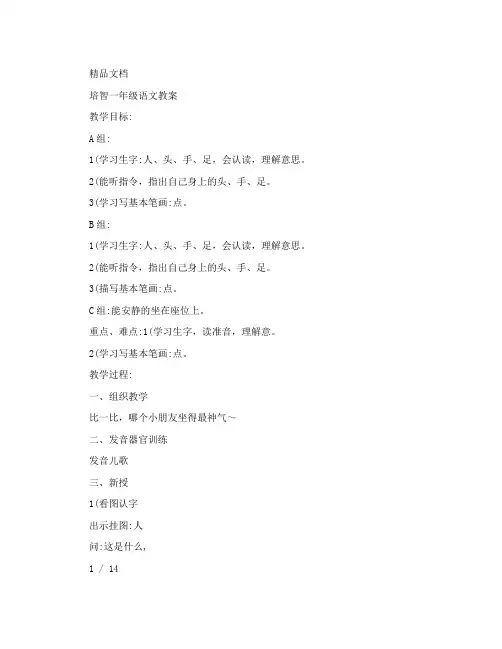 精品文档

培智一年级语文教案

教学目标:

A组:

1(学习生字:人、头、手、足，会认读，理解意思。

2(能听指令，指出自己身上的头、手、足。

3(学习写基本笔画:点。

B组:

1(学习生字:人、头、手、足，会认读，理解意思。

2(能听指令，指出自己身上的头、手、足。

3(描写基本笔画:点。

C组:能安静的坐在座位上。

重点、难点:1(学习生字，读准音，理解意。

2(学习写基本笔画:点。

教学过程:

一、组织教学

比一比，哪个小朋友坐得最神气～

二、发音器官训练

发音儿歌

三、新授

1(看图认字

出示挂图:人

问:这是什么,

1 / 14